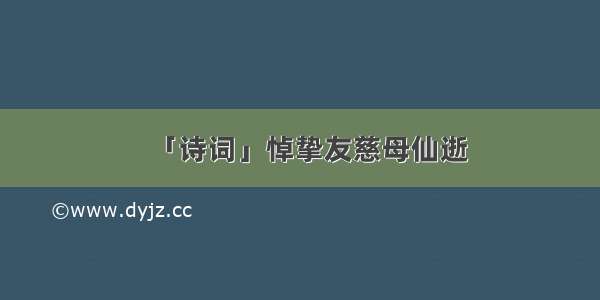 「诗词」悼挚友慈母仙逝

©www.dyjz.cc